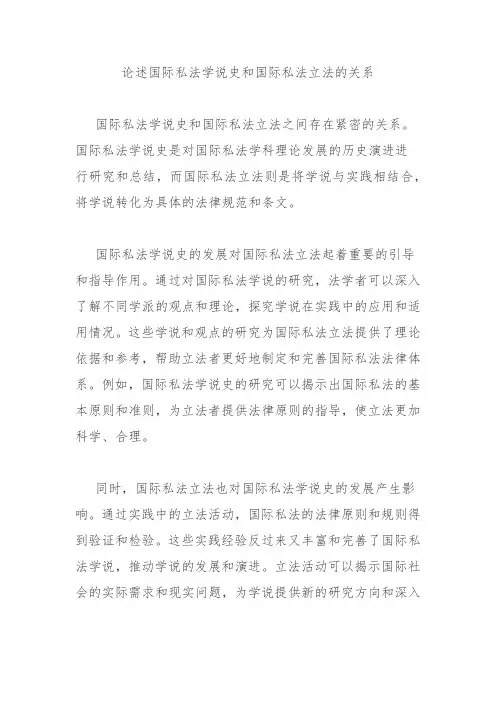 论述国际私法学说史和国际私法立法的关系

国际私法学说史和国际私法立法之间存在紧密的关系。国际私法学说史是对国际私法学科理论发展的历史演进进行研究和总结，而国际私法立法则是将学说与实践相结合，将学说转化为具体的法律规范和条文。

国际私法学说史的发展对国际私法立法起着重要的引导和指导作用。通过对国际私法学说的研究，法学者可以深入了解不同学派的观点和理论，探究学说在实践中的应用和适用情况。这些学说和观点的研究为国际私法立法提供了理论依据和参考，帮助立法者更好地制定和完善国际私法法律体系。例如，国际私法学说史的研究可以揭示出国际私法的基本原则和准则，为立法者提供法律原则的指导，使立法更加科学、合理。

同时，国际私法立法也对国际私法学说史的发展产生影响。通过实践中的立法活动，国际私法的法律原则和规则得到验证和检验。这些实践经验反过来又丰富和完善了国际私法学说，推动学说的发展和演进。立法活动可以揭示国际社会的实际需求和现实问题，为学说提供新的研究方向和深入